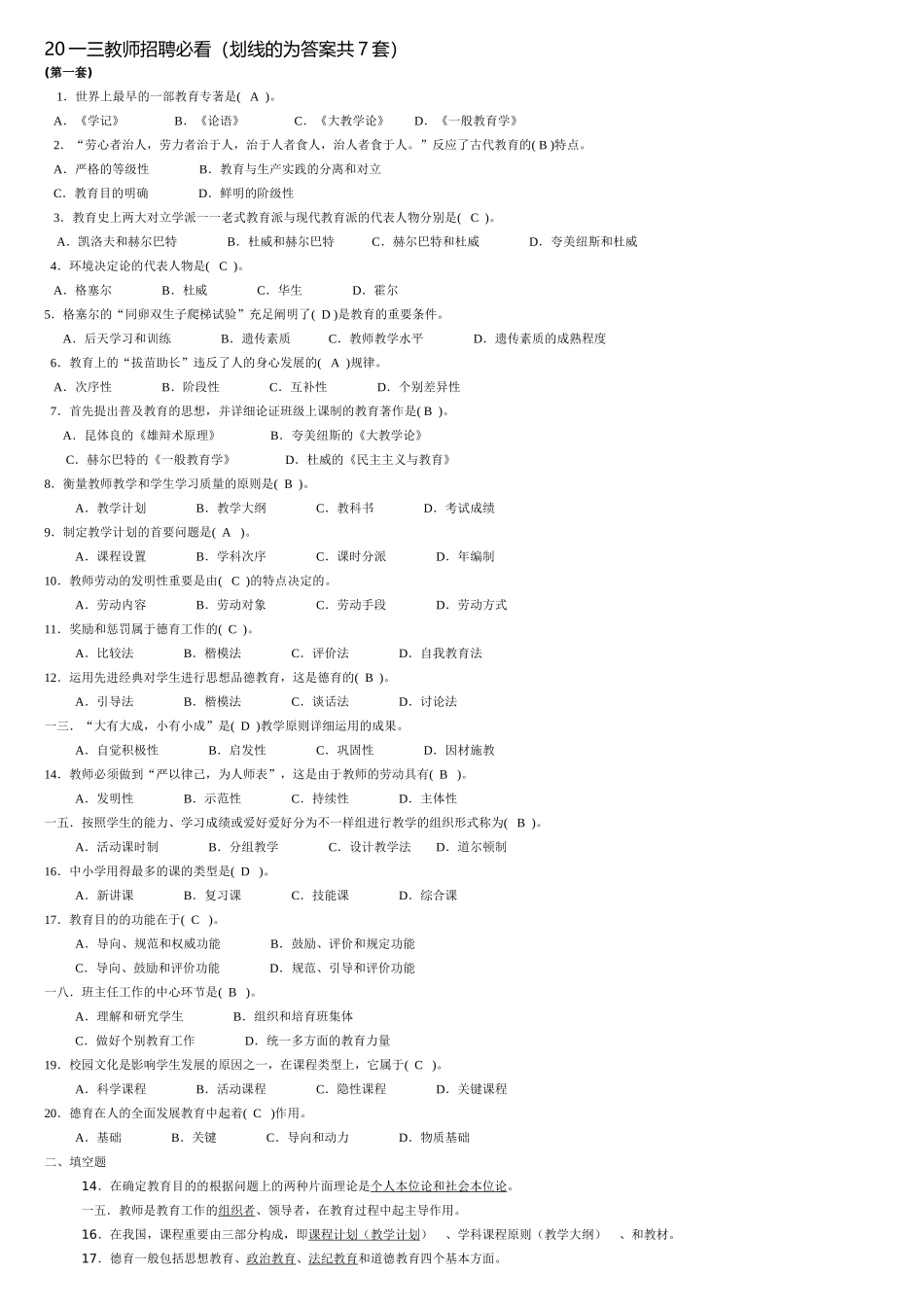 20一三教师招聘必看（划线的为答案共７套）
(第一套)

1. 世界上最早的一部教育专著是( A )。
A. 《学记》 B. 《论语》 C. 《大教学论》 D. 《一般教育学》

2. “劳心者治人，劳力者治于人，治于人者食人，治人者食于人。”反应了古代教育的( B )特点。
A. 严格的等级性 B. 教育与生产实践的分离和对立
C. 教育目的明确 D. 鲜明的阶级性

3. 教育史上两大对立学派一一老式教育派与现代教育派的代表人物分别是( C )。
A. 凯洛夫和赫尔巴特 B. 杜威和赫尔巴特 C. 赫尔巴特和杜威 D. 夸美纽斯和杜威

4. 环境决定论的代表人物是( C )。
A. 格塞尔 B. 杜威 C. 华生 D. 霍尔

5. 格塞尔的“同卵双生子爬梯试验”充足阐明了( D )是教育的重要条件。
A. 后天学习和训练 B. 遗传素质 C. 教师教学水平 D. 遗传素质的成熟程度

6. 教育上的“拔苗助长”违反了人的身心发展的( A )规律。
A. 次序性 B. 阶段性 C. 互补性 D. 个别差异性

7. 首先提出普及教育的思想，并详细论证班级上课制的教育著作是( B )。
A. 昆体良的《雄辩术原理》 B. 夸美纽斯的《大教学论》
C. 赫尔巴特的《一般教育学》 D. 杜威的《民主主义与教育》

8. 衡量教师教学和学生学习质量的原则是( B )。
A. 教学计划 B. 教学大纲 C. 教科书 D. 考试成绩

9. 制定教学计划的首要问题是( A )。
A. 课程设置 B. 学科次序 C. 课时分派 D. 年编制

10. 教师劳动的发明性重要是由( C )的特点决定的。
A. 劳动内容 B. 劳动对象 C. 劳动手段 D. 劳动方式

11. 奖励和惩罚属于德育工作的( C )。
A. 比较法 B. 楷模法 C. 评价法 D. 自我教育法

12. 运用先进经典对学生进行思想品德教育，这是德育的( B )。
A. 引导法 B. 楷模法 C. 谈话法 D. 讨论法

一三. “大有大成，小有小成”是( D )教学原则详细运用的成果。
A. 自觉积极性 B. 启发性 C. 巩固性 D. 因材施教

14. 教师必须做到“严以律己，为人师表”，这是由于教师的劳动具有( B )。
A. 发明性 B. 示范性 C. 持续性 D. 主体性

一五. 按照学生的能力、学习成绩或爱好爱好分为不一样组进行教学的组织形式称为( B )。
A. 活动课时制 B. 分组教学 C. 设计教学法 D. 道尔顿制

16. 中小学用得最多的课的类型是( D )。
A. 新讲课 B. 复习课 C. 技能课 D. 综合课

17. 教育目的的功能在于( C )。
A. 导向、规范和权威功能 B. 鼓励、评价和规定功能
C. 导向、鼓励和评价功能 D. 规范、引导和评价功能

一八. 班主任工作的中心环节是( B )。
A. 理解和研究学生 B. 组织和培育班集体
C. 做好个别教育工作 D. 统一多方面的教育力量

19. 校园文化是影响学生发展的原因之一，在课程类型上，它属于( C )。
A. 科学课程 B. 活动课程 C. 隐性课程 D. 关键课程

20. 德育在人的全面发展教育中起着( C )作用。
A. 基础 B. 关键 C. 导向和动力 D. 物质基础

二、填空题

14. 在确定教育目的的根据问题上的两种片面理论是个人本位论和社会本位论。

一五. 教师是教育工作的组织者、领导者，在教育过程中起主导作用。

16. 在我国，课程重要由三部分构成，即课程计划（教学计划） 、学科课程原则（教学大纲） 、和教材。

17. 德育一般包括思想教育、政治教育、法纪教育和道德教育四个基本方面。